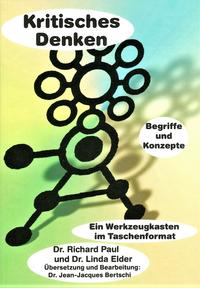 Kritisches Denken

Begriffe und Konzepte

Ein Werkzeugkasten im Taschenformat

Dr. Richard Paul und Dr. Linda Elder
Übersetzung und Bearbeitung: Dr. Jean-Jacques Bertschi